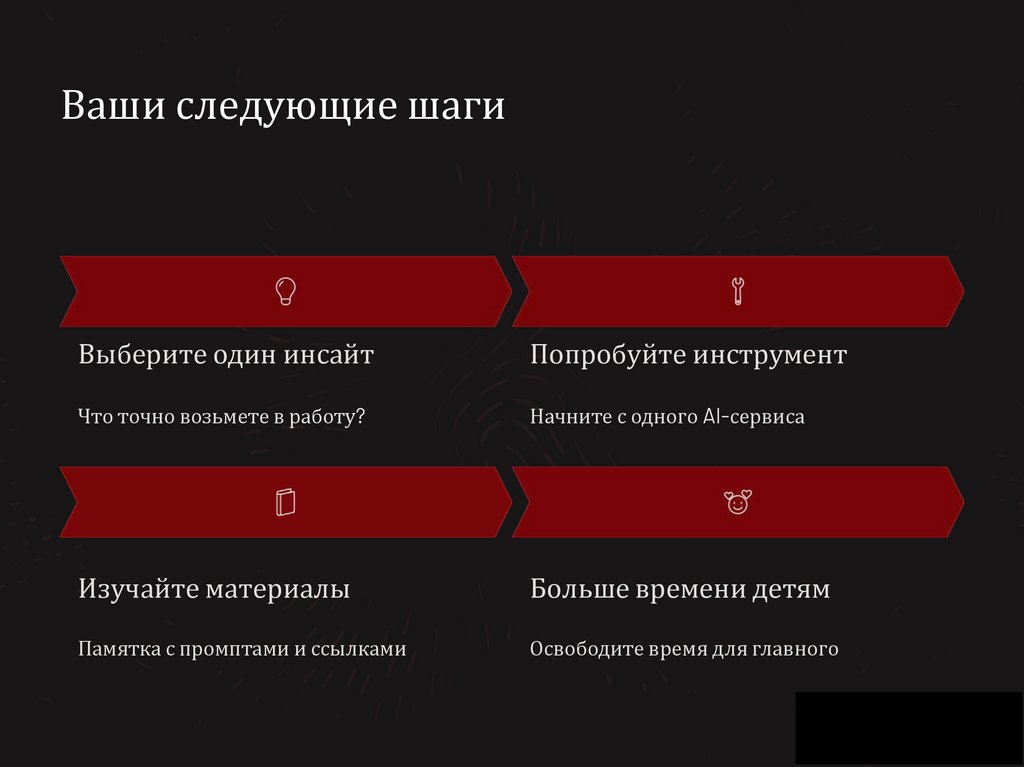 Ваши следующие шаги

Выберите один инсайт

Что точно возьмете в работу?

Попробуйте инструмент

Начните с одного AI-сервиса

Изучайте материалы

Памятка с промптами и ссылками

Больше времени детям

Освободите время для главного